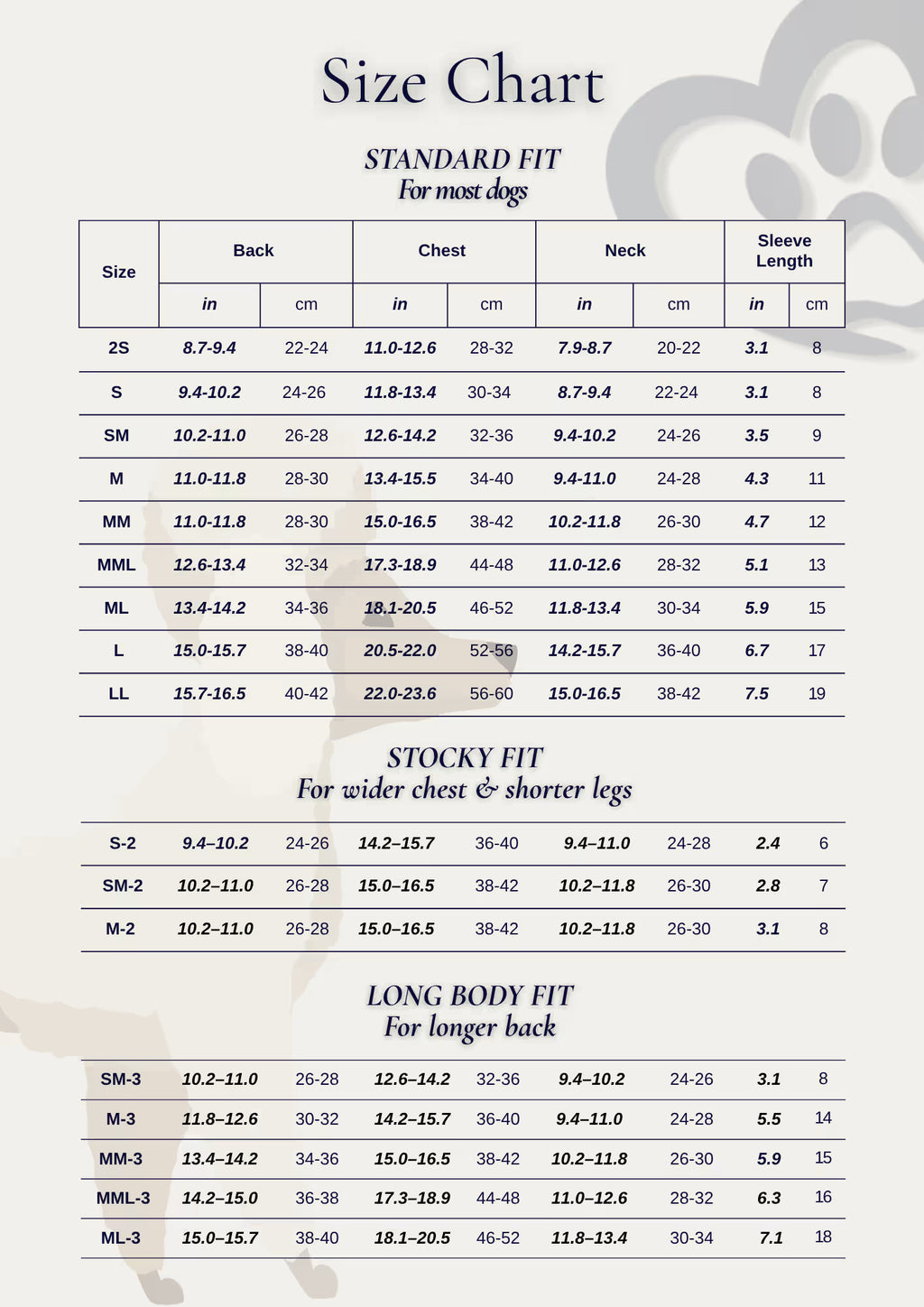 Size Chart

STANDARD FIT
For most dogs

| Size | Back | | Chest | | Neck | | Sleeve Length | |
|---|---|---|---|---|---|---|---|---|
| | in | cm | in | cm | in | cm | in | cm |
| 2S | 8.7-9.4 | 22-24 | 11.0-12.6 | 28-32 | 7.9-8.7 | 20-22 | 3.1 | 8 |
| S | 9.4-10.2 | 24-26 | 11.8-13.4 | 30-34 | 8.7-9.4 | 22-24 | 3.1 | 8 |
| SM | 10.2-11.0 | 26-28 | 12.6-14.2 | 32-36 | 9.4-10.2 | 24-26 | 3.5 | 9 |
| M | 11.0-11.8 | 28-30 | 13.4-15.5 | 34-40 | 9.4-11.0 | 24-28 | 4.3 | 11 |
| MM | 11.0-11.8 | 28-30 | 15.0-16.5 | 38-42 | 10.2-11.8 | 26-30 | 4.7 | 12 |
| MML | 12.6-13.4 | 32-34 | 17.3-18.9 | 44-48 | 11.0-12.6 | 28-32 | 5.1 | 13 |
| ML | 13.4-14.2 | 34-36 | 18.1-20.5 | 46-52 | 11.8-13.4 | 30-34 | 5.9 | 15 |
| L | 15.0-15.7 | 38-40 | 20.5-22.0 | 52-56 | 14.2-15.7 | 36-40 | 6.7 | 17 |
| LL | 15.7-16.5 | 40-42 | 22.0-23.6 | 56-60 | 15.0-16.5 | 38-42 | 7.5 | 19 |

STOCKY FIT
For wider chest & shorter legs

| S-2 | 9.4–10.2 | 24-26 | 14.2–15.7 | 36-40 | 9.4–11.0 | 24-28 | 2.4 | 6 |
|---|---|---|---|---|---|---|---|---|
| SM-2 | 10.2–11.0 | 26-28 | 15.0–16.5 | 38-42 | 10.2–11.8 | 26-30 | 2.8 | 7 |
| M-2 | 10.2–11.0 | 26-28 | 15.0–16.5 | 38-42 | 10.2–11.8 | 26-30 | 3.1 | 8 |

LONG BODY FIT
For longer back

| SM-3 | 10.2–11.0 | 26-28 | 12.6–14.2 | 32-36 | 9.4–10.2 | 24-26 | 3.1 | 8 |
|---|---|---|---|---|---|---|---|---|
| M-3 | 11.8–12.6 | 30-32 | 14.2–15.7 | 36-40 | 9.4–11.0 | 24-28 | 5.5 | 14 |
| MM-3 | 13.4–14.2 | 34-36 | 15.0–16.5 | 38-42 | 10.2–11.8 | 26-30 | 5.9 | 15 |
| MML-3 | 14.2–15.0 | 36-38 | 17.3–18.9 | 44-48 | 11.0–12.6 | 28-32 | 6.3 | 16 |
| ML-3 | 15.0–15.7 | 38-40 | 18.1–20.5 | 46-52 | 11.8–13.4 | 30-34 | 7.1 | 18 |